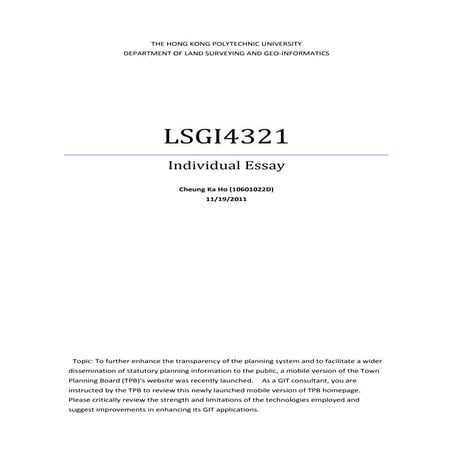 THE HONG KONG POLYTECHNIC UNIVERSITY
DEPARTMENT OF LAND SURVEYING AND GEO-INFORMATICS

LSGI4321

Individual Essay

Cheung Ka Ho (10601022D)
11/19/2011

Topic: To further enhance the transparency of the planning system and to facilitate a wider dissemination of statutory planning information to the public, a mobile version of the Town Planning Board (TPB)'s website was recently launched. As a GIT consultant, you are instructed by the TPB to review this newly launched mobile version of TPB homepage. Please critically review the strength and limitations of the technologies employed and suggest improvements in enhancing its GIT applications.